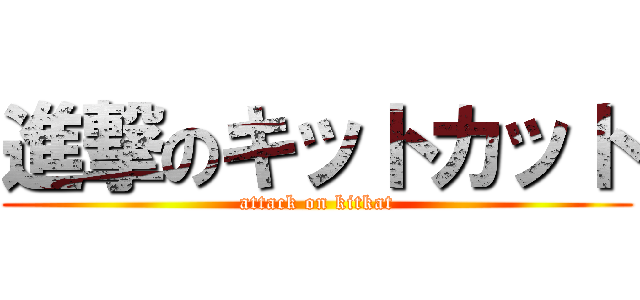 進撃のキットカット
attack on kitkat